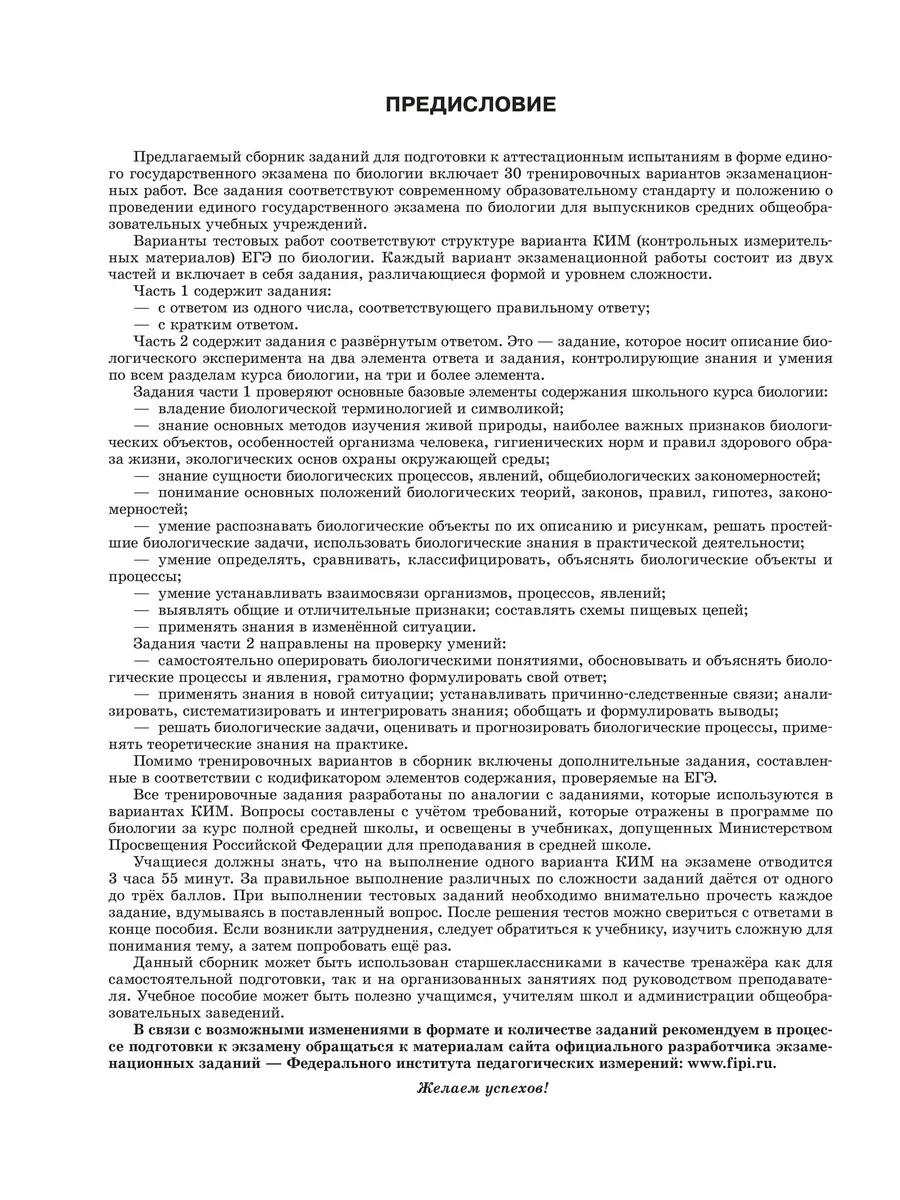 ПРЕДИСЛОВИЕ

Предлагаемый сборник заданий для подготовки к аттестационным испытаниям в форме единого государственного экзамена по биологии включает 30 тренировочных вариантов экзаменационных работ. Все задания соответствуют современному образовательному стандарту и положению о проведении единого государственного экзамена по биологии для выпускников средних общеобразовательных учебных учреждений.

Варианты тестовых работ соответствуют структуре варианта КИМ (контрольных измерительных материалов) ЕГЭ по биологии. Каждый вариант экзаменационной работы состоит из двух частей и включает в себя задания, различающиеся формой и уровнем сложности.

Часть 1 содержит задания:
— с ответом из одного числа, соответствующего правильному ответу;
— с кратким ответом.

Часть 2 содержит задания с развёрнутым ответом. Это — задание, которое носит описание биологического эксперимента на два элемента ответа и задания, контролирующие знания и умения по всем разделам курса биологии, на три и более элемента.

Задания части 1 проверяют основные базовые элементы содержания школьного курса биологии:
— владение биологической терминологией и символикой;
— знание основных методов изучения живой природы, наиболее важных признаков биологических объектов, особенностей организма человека, гигиенических норм и правил здорового образа жизни, экологических основ охраны окружающей среды;
— знание сущности биологических процессов, явлений, общебиологических закономерностей;
— понимание основных положений биологических теорий, законов, правил, гипотез, закономерностей;
— умение распознавать биологические объекты по их описанию и рисункам, решать простейшие биологические задачи, использовать биологические знания в практической деятельности;
— умение определять, сравнивать, классифицировать, объяснять биологические объекты и процессы;
— умение устанавливать взаимосвязи организмов, процессов, явлений;
— выявлять общие и отличительные признаки; составлять схемы пищевых цепей;
— применять знания в изменённой ситуации.

Задания части 2 направлены на проверку умений:
— самостоятельно оперировать биологическими понятиями, обосновывать и объяснять биологические процессы и явления, грамотно формулировать свой ответ;
— применять знания в новой ситуации; устанавливать причинно-следственные связи; анализировать, систематизировать и интегрировать знания; обобщать и формулировать выводы;
— решать биологические задачи, оценивать и прогнозировать биологические процессы, применять теоретические знания на практике.

Помимо тренировочных вариантов в сборник включены дополнительные задания, составленные в соответствии с кодификатором элементов содержания, проверяемые на ЕГЭ.

Все тренировочные задания разработаны по аналогии с заданиями, которые используются в вариантах КИМ. Вопросы составлены с учётом требований, которые отражены в программе по биологии за курс полной средней школы, и освещены в учебниках, допущенных Министерством Просвещения Российской Федерации для преподавания в средней школе.

Учащиеся должны знать, что на выполнение одного варианта КИМ на экзамене отводится 3 часа 55 минут. За правильное выполнение различных по сложности заданий даётся от одного до трёх баллов. При выполнении тестовых заданий необходимо внимательно прочесть каждое задание, вдумываясь в поставленный вопрос. После решения тестов можно свериться с ответами в конце пособия. Если возникли затруднения, следует обратиться к учебнику, изучить сложную для понимания тему, а затем попробовать ещё раз.

Данный сборник может быть использован старшеклассниками в качестве тренажёра как для самостоятельной подготовки, так и на организованных занятиях под руководством преподавателя. Учебное пособие может быть полезно учащимся, учителям школ и администрации общеобразовательных заведений.

В связи с возможными изменениями в формате и количестве заданий рекомендуем в процессе подготовки к экзамену обращаться к материалам сайта официального разработчика экзаменационных заданий — Федерального института педагогических измерений: www.fipi.ru.

Желаем успехов!